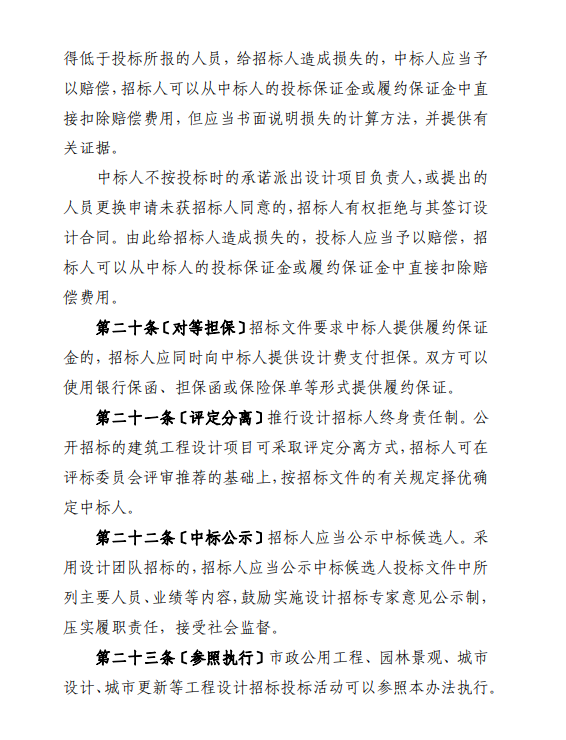 得低于投标所报的人员，给招标人造成损失的，中标人应当予以赔偿，招标人可以从中标人的投标保证金或履约保证金中直接扣除赔偿费用，但应当书面说明损失的计算方法，并提供有关证据。

中标人不按投标时的承诺派出设计项目负责人，或提出的人员更换申请未获招标人同意的，招标人有权拒绝与其签订设计合同。由此给招标人造成损失的，投标人应当予以赔偿，招标人可以从中标人的投标保证金或履约保证金中直接扣除赔偿费用。

第二十条〔对等担保〕招标文件要求中标人提供履约保证金的，招标人应同时向中标人提供设计费支付担保。双方可以使用银行保函、担保函或保险保单等形式提供履约保证。

第二十一条〔评定分离〕推行设计招标人终身责任制。公开招标的建筑工程设计项目可采取评定分离方式，招标人可在评标委员会评审推荐的基础上，按招标文件的有关规定择优确定中标人。

第二十二条〔中标公示〕招标人应当公示中标候选人。采用设计团队招标的，招标人应当公示中标候选人投标文件中所列主要人员、业绩等内容，鼓励实施设计招标专家意见公示制，压实履职责任，接受社会监督。

第二十三条〔参照执行〕市政公用工程、园林景观、城市设计、城市更新等工程设计招标投标活动可以参照本办法执行。